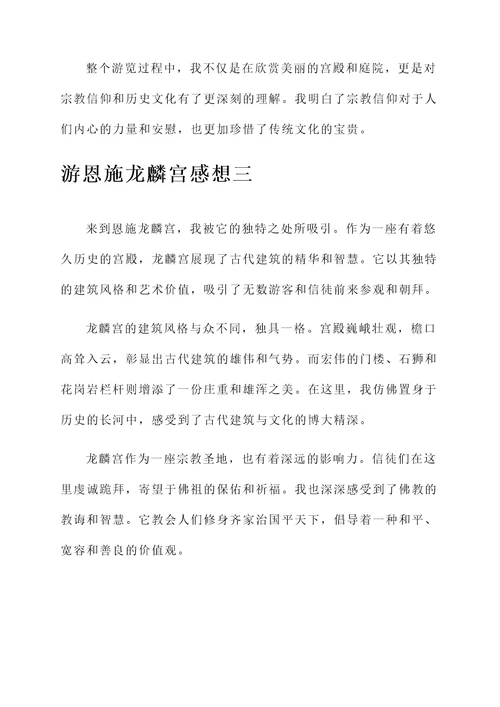 整个游览过程中，我不仅是在欣赏美丽的宫殿和庭院，更是对宗教信仰和历史文化有了更深刻的理解。我明白了宗教信仰对于人们内心的力量和安慰，也更加珍惜了传统文化的宝贵。

游恩施龙麟宫感想三

来到恩施龙麟宫，我被它的独特之处所吸引。作为一座有着悠久历史的宫殿，龙麟宫展现了古代建筑的精华和智慧。它以其独特的建筑风格和艺术价值，吸引了无数游客和信徒前来参观和朝拜。

龙麟宫的建筑风格与众不同，独具一格。宫殿巍峨壮观，檐口高耸入云，彰显出古代建筑的雄伟和气势。而宏伟的门楼、石狮和花岗岩栏杆则增添了一份庄重和雄浑之美。在这里，我仿佛置身于历史的长河中，感受到了古代建筑与文化的博大精深。

龙麟宫作为一座宗教圣地，也有着深远的影响力。信徒们在这里虔诚跪拜，寄望于佛祖的保佑和祈福。我也深深感受到了佛教的教诲和智慧。它教会人们修身齐家治国平天下，倡导着一种和平、宽容和善良的价值观。